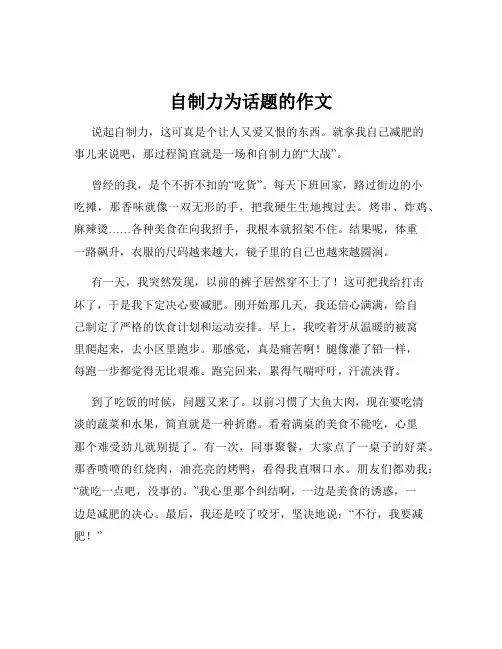 自制力为话题的作文

说起自制力，这可真是个让人又爱又恨的东西。就拿我自己减肥的事儿来说吧，那过程简直就是一场和自制力的“大战”。

曾经的我，是个不折不扣的“吃货”。每天下班回家，路过街边的小吃摊，那香味就像一双无形的手，把我硬生生地拽过去。烤串、炸鸡、麻辣烫……各种美食在向我招手，我根本就招架不住。结果呢，体重一路飙升，衣服的尺码越来越大，镜子里的自己也越来越圆润。

有一天，我突然发现，以前的裤子居然穿不上了！这可把我给打击坏了，于是我下定决心要减肥。刚开始那几天，我还信心满满，给自己制定了严格的饮食计划和运动安排。早上，我咬着牙从温暖的被窝里爬起来，去小区里跑步。那感觉，真是痛苦啊！腿像灌了铅一样，每跑一步都觉得无比艰难。跑完回来，累得气喘吁吁，汗流浃背。

到了吃饭的时候，问题又来了。以前习惯了大鱼大肉，现在要吃清淡的蔬菜和水果，简直就是一种折磨。看着满桌的美食不能吃，心里那个难受劲儿就别提了。有一次，同事聚餐，大家点了一桌子的好菜。那香喷喷的红烧肉，油亮亮的烤鸭，看得我直咽口水。朋友们都劝我：“就吃一点吧，没事的。”我心里那个纠结啊，一边是美食的诱惑，一边是减肥的决心。最后，我还是咬了咬牙，坚决地说：“不行，我要减肥！”